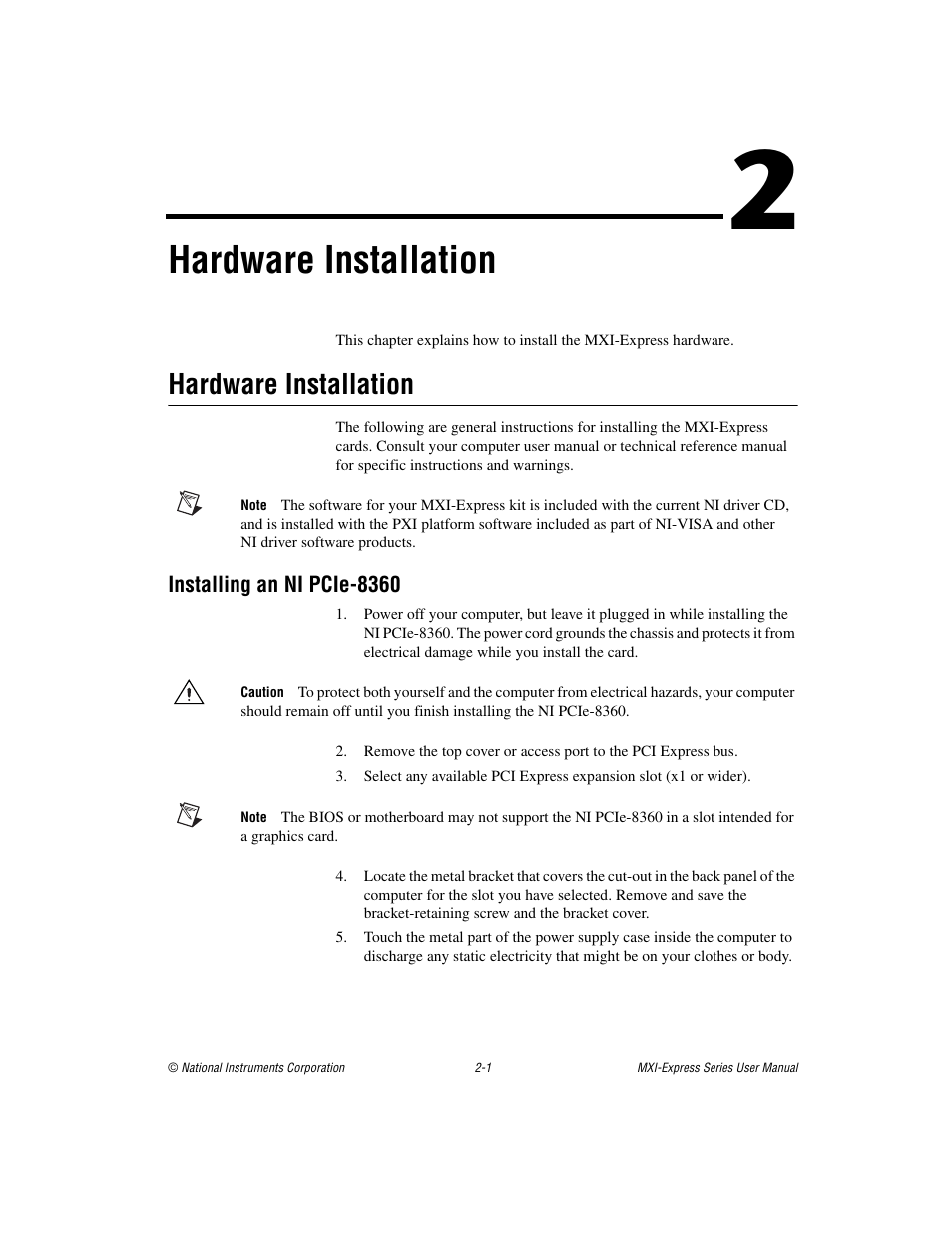 2

Hardware Installation

This chapter explains how to install the MXI-Express hardware.

Hardware Installation

The following are general instructions for installing the MXI-Express cards. Consult your computer user manual or technical reference manual for specific instructions and warnings.

Note The software for your MXI-Express kit is included with the current NI driver CD, and is installed with the PXI platform software included as part of NI-VISA and other NI driver software products.

Installing an NI PCIe-8360

1. Power off your computer, but leave it plugged in while installing the NI PCIe-8360. The power cord grounds the chassis and protects it from electrical damage while you install the card.

Caution To protect both yourself and the computer from electrical hazards, your computer should remain off until you finish installing the NI PCIe-8360.

2. Remove the top cover or access port to the PCI Express bus.
3. Select any available PCI Express expansion slot (x1 or wider).

Note The BIOS or motherboard may not support the NI PCIe-8360 in a slot intended for a graphics card.

4. Locate the metal bracket that covers the cut-out in the back panel of the computer for the slot you have selected. Remove and save the bracket-retaining screw and the bracket cover.
5. Touch the metal part of the power supply case inside the computer to discharge any static electricity that might be on your clothes or body.

© National Instruments Corporation 2-1 MXI-Express Series User Manual